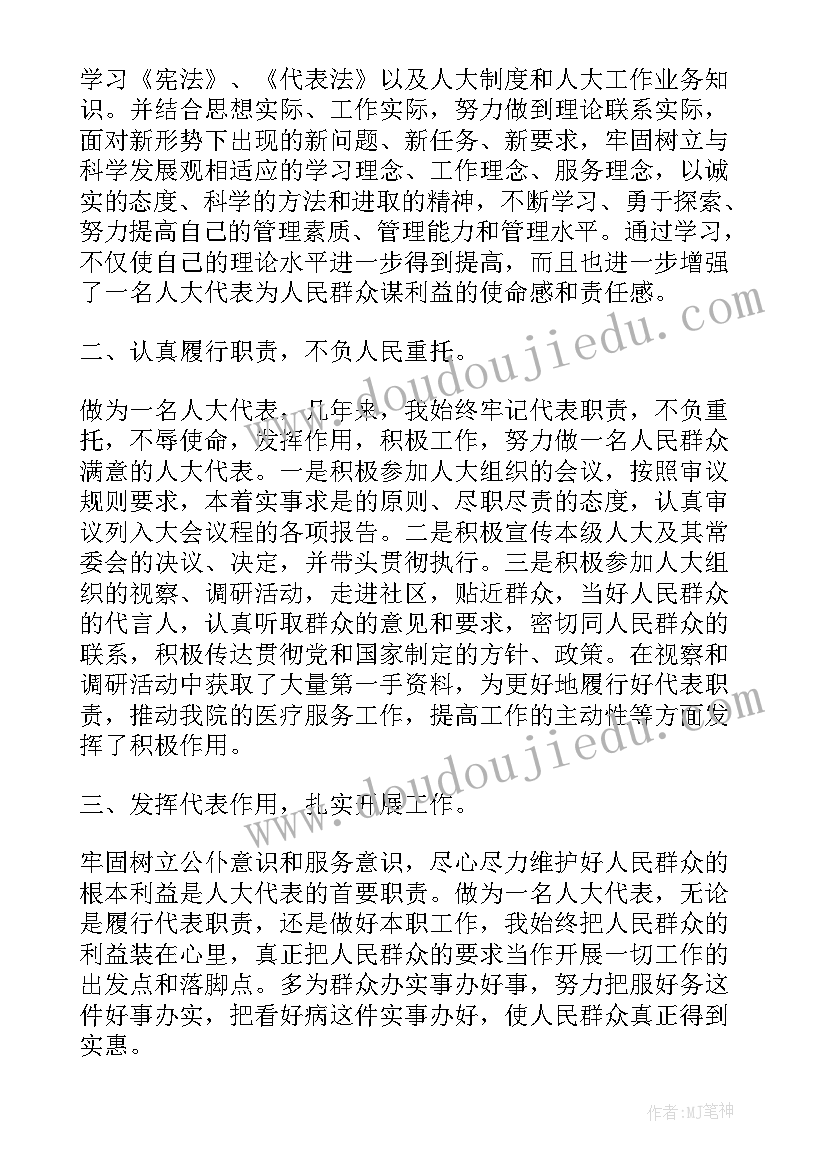 学习《宪法》、《代表法》以及人大制度和人大工作业务知识。并结合思想实际、工作实际，努力做到理论联系实际，面对新形势下出现的新问题、新任务、新要求，牢固树立与科学发展观相适应的学习理念、工作理念、服务理念，以诚实的态度、科学的方法和进取的精神，不断学习、勇于探索、努力提高自己的管理素质、管理能力和管理水平。通过学习，不仅使自己的理论水平进一步得到提高，而且也进一步增强了一名人大代表为人民群众谋利益的使命感和责任感。

二、认真履行职责，不负人民重托。

做为一名人大代表，几年来，我始终牢记代表职责，不负重托，不辱使命，发挥作用，积极工作，努力做一名人民群众满意的人大代表。一是积极参加人大组织的会议，按照审议规则要求，本着实事求是的原则、尽职尽责的态度，认真审议列入大会议程的各项报告。二是积极宣传本级人大及其常委会的决议、决定，并带头贯彻执行。三是积极参加人大组织的视察、调研活动，走进社区，贴近群众，当好人民群众的代言人，认真听取群众的意见和要求，密切同人民群众的联系，积极传达贯彻党和国家制定的方针、政策。在视察和调研活动中获取了大量第一手资料，为更好地履行好代表职责，推动我院的医疗服务工作，提高工作的主动性等方面发挥了积极作用。

三、发挥代表作用，扎实开展工作。

牢固树立公仆意识和服务意识，尽心尽力维护好人民群众的根本利益是人大代表的首要职责。做为一名人大代表，无论是履行代表职责，还是做好本职工作，我始终把人民群众的利益装在心里，真正把人民群众的要求当作开展一切工作的出发点和落脚点。多为群众办实事办好事，努力把服好务这件好事办实，把看好病这件实事办好，使人民群众真正得到实惠。

www.doudoujiedu.com

www.doudoujiedu.com

作者:MJ笔神